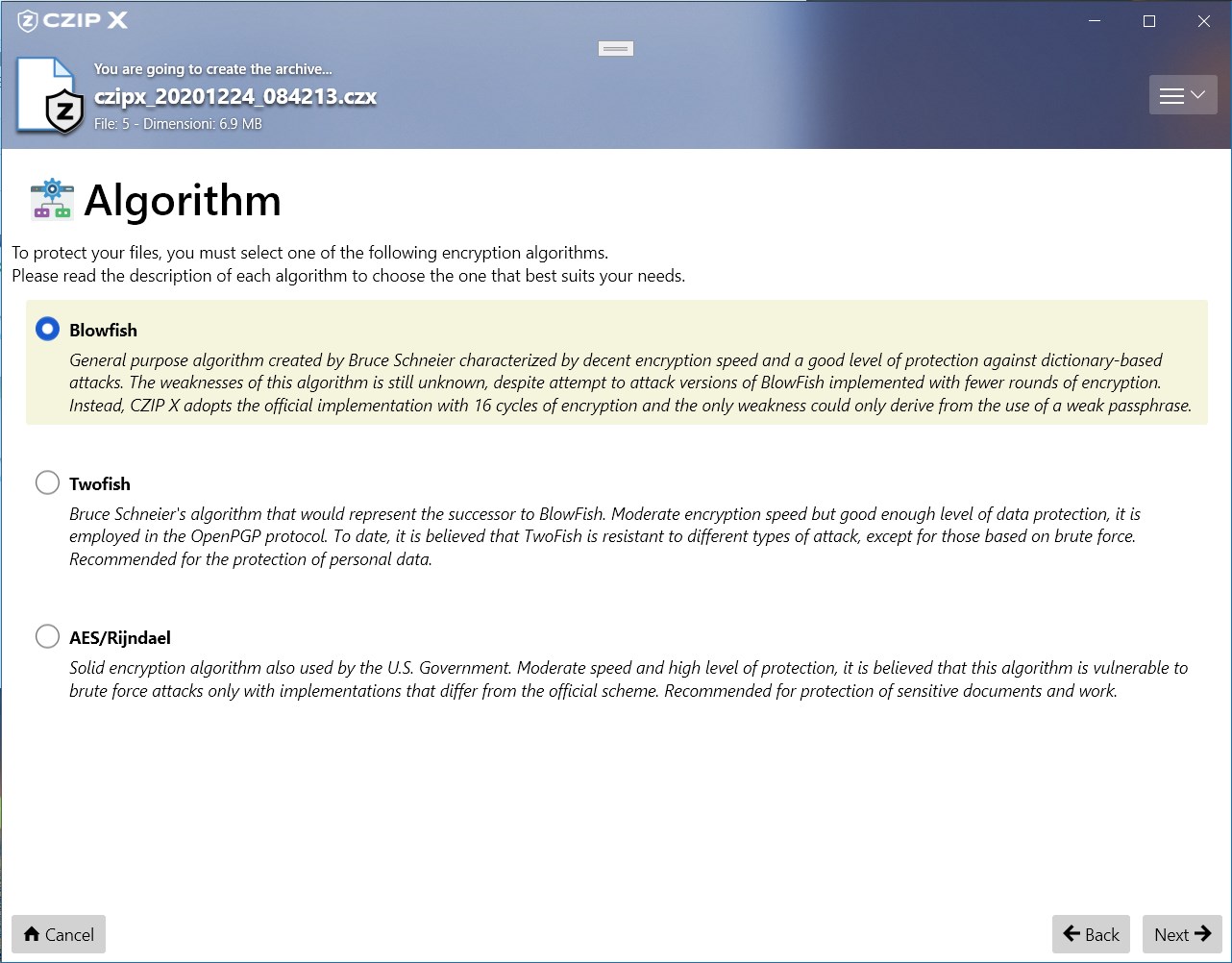 CZIP X

You are going to create the archive...
czipx_20201224_084213.czx
File: 5 - Dimensioni: 6.9 MB

Algorithm

To protect your files, you must select one of the following encryption algorithms.
Please read the description of each algorithm to choose the one that best suits your needs.

Blowfish
General purpose algorithm created by Bruce Schneier characterized by decent encryption speed and a good level of protection against dictionary-based attacks. The weaknesses of this algorithm is still unknown, despite attempt to attack versions of BlowFish implemented with fewer rounds of encryption. Instead, CZIP X adopts the official implementation with 16 cycles of encryption and the only weakness could only derive from the use of a weak passphrase.

Twofish
Bruce Schneier's algorithm that would represent the successor to BlowFish. Moderate encryption speed but good enough level of data protection, it is employed in the OpenPGP protocol. To date, it is believed that TwoFish is resistant to different types of attack, except for those based on brute force. Recommended for the protection of personal data.

AES/Rijndael
Solid encryption algorithm also used by the U.S. Government. Moderate speed and high level of protection, it is believed that this algorithm is vulnerable to brute force attacks only with implementations that differ from the official scheme. Recommended for protection of sensitive documents and work.

Cancel

Back

Next